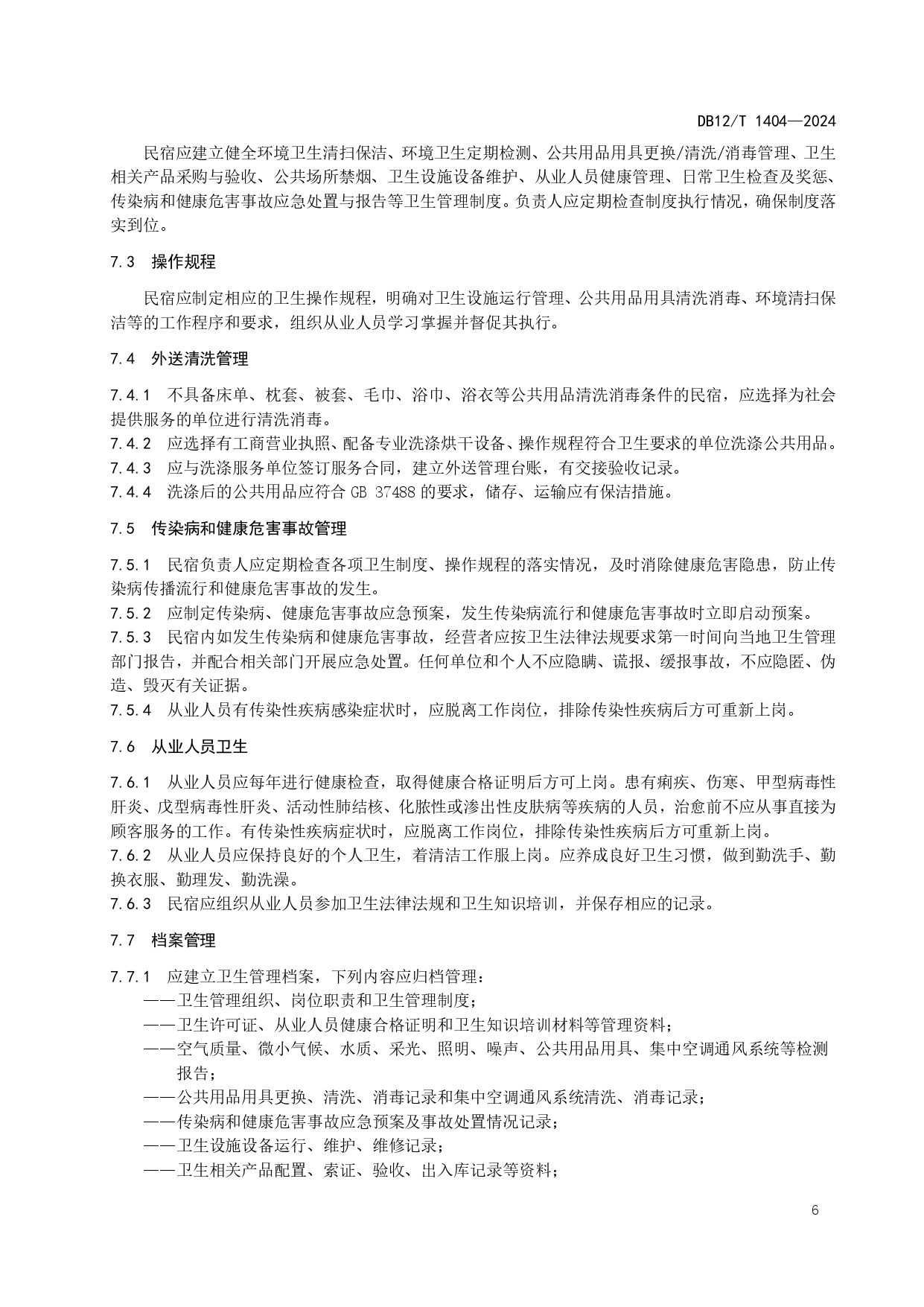 DB12/T 1404—2024

民宿应建立健全环境卫生清扫保洁、环境卫生定期检测、公共用品用具更换/清洗/消毒管理、卫生相关产品采购与验收、公共场所禁烟、卫生设施设备维护、从业人员健康管理、日常卫生检查及奖惩、传染病和健康危害事故应急处置与报告等卫生管理制度。负责人应定期检查制度执行情况，确保制度落实到位。

7.3 操作规程

民宿应制定相应的卫生操作规程，明确对卫生设施运行管理、公共用品用具清洗消毒、环境清扫保洁等的工作程序和要求，组织从业人员学习掌握并督促其执行。

7.4 外送清洗管理

7.4.1 不具备床单、枕套、被套、毛巾、浴巾、浴衣等公共用品清洗消毒条件的民宿，应选择为社会提供服务的单位进行清洗消毒。
7.4.2 应选择有工商营业执照、配备专业洗涤烘干设备、操作规程符合卫生要求的单位洗涤公共用品。
7.4.3 应与洗涤服务单位签订服务合同，建立外送管理台账，有交接验收记录。
7.4.4 洗涤后的公共用品应符合 GB 37488 的要求，储存、运输应有保洁措施。

7.5 传染病和健康危害事故管理

7.5.1 民宿负责人应定期检查各项卫生制度、操作规程的落实情况，及时消除健康危害隐患，防止传染病传播流行和健康危害事故的发生。
7.5.2 应制定传染病、健康危害事故应急预案，发生传染病流行和健康危害事故时立即启动预案。
7.5.3 民宿内如发生传染病和健康危害事故，经营者应按卫生法律法规要求第一时间向当地卫生管理部门报告，并配合相关部门开展应急处置。任何单位和个人不应隐瞒、谎报、缓报事故，不应隐匿、伪造、毁灭有关证据。
7.5.4 从业人员有传染性疾病感染症状时，应脱离工作岗位，排除传染性疾病后方可重新上岗。

7.6 从业人员卫生

7.6.1 从业人员应每年进行健康检查，取得健康合格证明后方可上岗。患有痢疾、伤寒、甲型病毒性肝炎、戊型病毒性肝炎、活动性肺结核、化脓性或渗出性皮肤病等疾病的人员，治愈前不应从事直接为顾客服务的工作。有传染性疾病症状时，应脱离工作岗位，排除传染性疾病后方可重新上岗。
7.6.2 从业人员应保持良好的个人卫生，着清洁工作服上岗。应养成良好卫生习惯，做到勤洗手、勤换衣服、勤理发、勤洗澡。
7.6.3 民宿应组织从业人员参加卫生法律法规和卫生知识培训，并保存相应的记录。

7.7 档案管理

7.7.1 应建立卫生管理档案，下列内容应归档管理：
——卫生管理组织、岗位职责和卫生管理制度；
——卫生许可证、从业人员健康合格证明和卫生知识培训材料等管理资料；
——空气质量、微小气候、水质、采光、照明、噪声、公共用品用具、集中空调通风系统等检测报告；
——公共用品用具更换、清洗、消毒记录和集中空调通风系统清洗、消毒记录；
——传染病和健康危害事故应急预案及事故处置情况记录；
——卫生设施设备运行、维护、维修记录；
——卫生相关产品配置、索证、验收、出入库记录等资料；

6